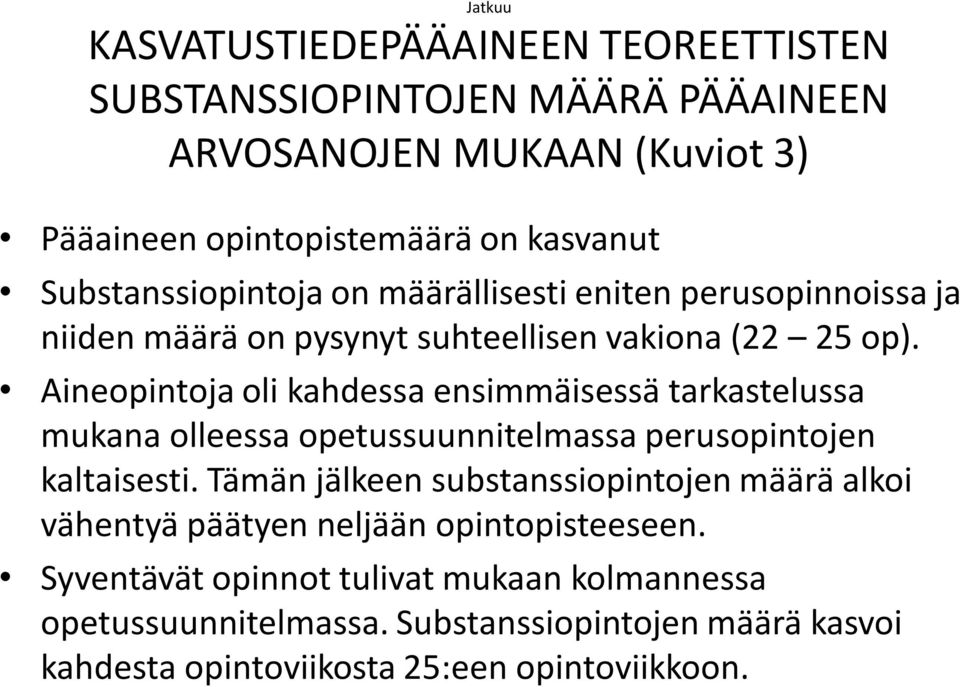 Jatkuu

KASVATUSTIEDEPÄÄAINEEN TEOREETTISTEN SUBSTANSSIOPINTOJEN MÄÄRÄ PÄÄAINEEN ARVOSANOJEN MUKAAN (Kuviot 3)

• Pääaineen opintopistemäärä on kasvanut
• Substanssiopintoja on määrällisesti eniten perusopinnoissa ja niiden määrä on pysynyt suhteellisen vakiona (22 – 25 op).
• Aineopintoja oli kahdessa ensimmäisessä tarkastelussa mukana olleessa opetussuunnitelmassa perusopintojen kaltaisesti. Tämän jälkeen substanssiopintojen määrä alkoi vähentyä päätyen neljään opintopisteeseen.
• Syventävät opinnot tulivat mukaan kolmannessa opetussuunnitelmassa. Substanssiopintojen määrä kasvoi kahdesta opintoviikosta 25:een opintoviikkoon.